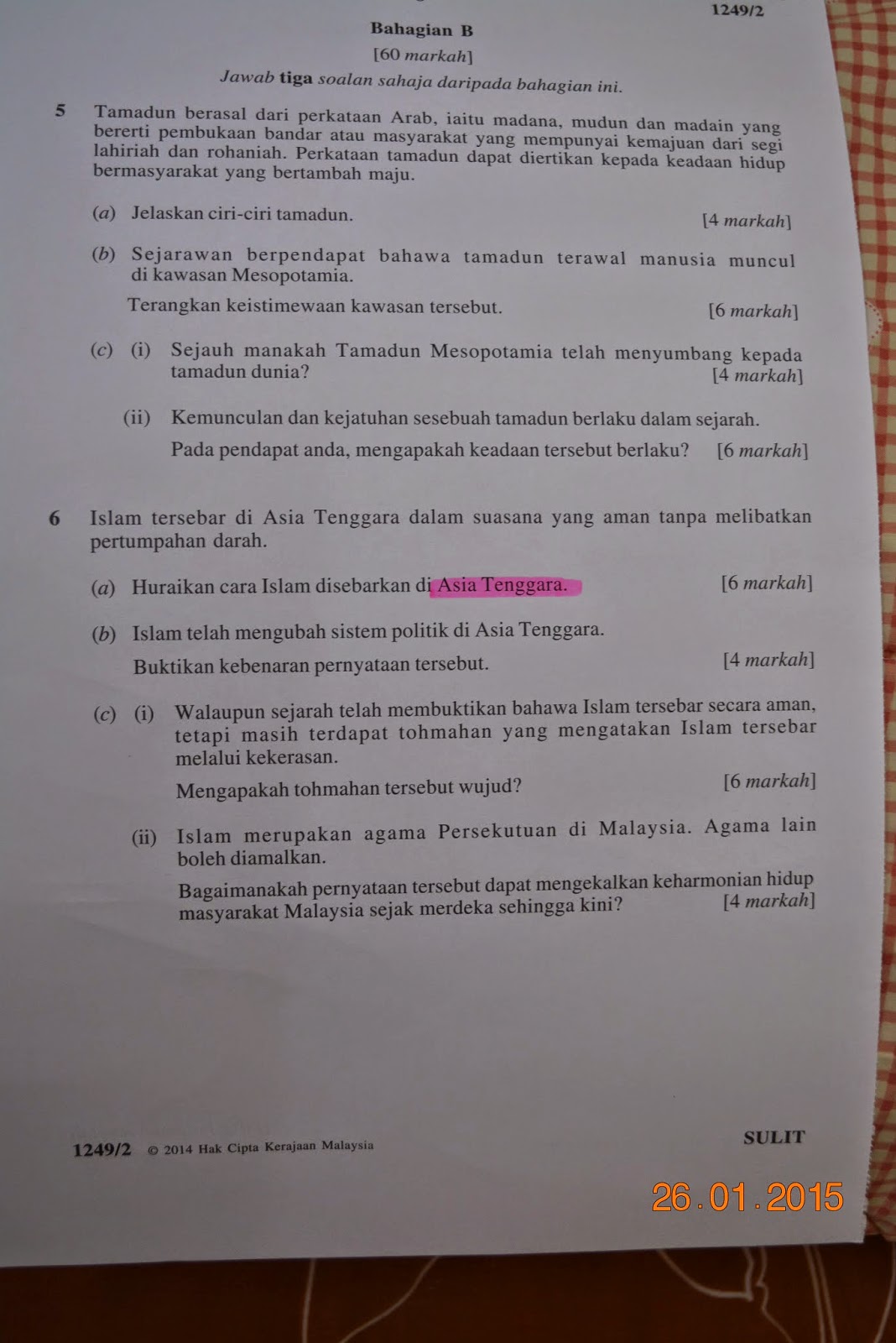 1249/2

Bahagian B

[60 markah]

Jawab tiga soalan sahaja daripada bahagian ini.

5 Tamadun berasal dari perkataan Arab, iaitu madana, mudun dan madain yang bererti pembukaan bandar atau masyarakat yang mempunyai kemajuan dari segi lahiriah dan rohaniah. Perkataan tamadun dapat diertikan kepada keadaan hidup bermasyarakat yang bertambah maju.

(a) Jelaskan ciri-ciri tamadun. [4 markah]

(b) Sejarawan berpendapat bahawa tamadun terawal manusia muncul di kawasan Mesopotamia.

Terangkan keistimewaan kawasan tersebut. [6 markah]

(c) (i) Sejauh manakah Tamadun Mesopotamia telah menyumbang kepada tamadun dunia? [4 markah]

(ii) Kemunculan dan kejatuhan sesebuah tamadun berlaku dalam sejarah.

Pada pendapat anda, mengapakah keadaan tersebut berlaku? [6 markah]

6 Islam tersebar di Asia Tenggara dalam suasana yang aman tanpa melibatkan pertumpahan darah.

(a) Huraikan cara Islam disebarkan di Asia Tenggara. [6 markah]

(b) Islam telah mengubah sistem politik di Asia Tenggara.

Buktikan kebenaran pernyataan tersebut. [4 markah]

(c) (i) Walaupun sejarah telah membuktikan bahawa Islam tersebar secara aman, tetapi masih terdapat tohmahan yang mengatakan Islam tersebar melalui kekerasan.

Mengapakah tohmahan tersebut wujud? [6 markah]

(ii) Islam merupakan agama Persekutuan di Malaysia. Agama lain boleh diamalkan.

Bagaimanakah pernyataan tersebut dapat mengekalkan keharmonian hidup masyarakat Malaysia sejak merdeka sehingga kini? [4 markah]

1249/2 © 2014 Hak Cipta Kerajaan Malaysia

SULIT

26.01.2015